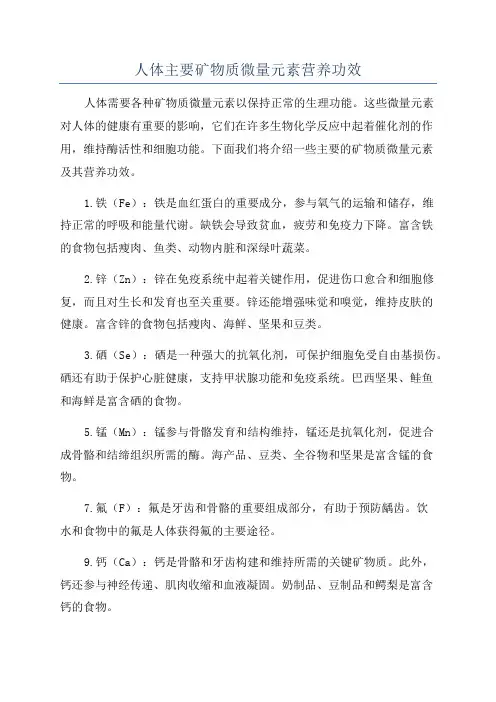 人体主要矿物质微量元素营养功效

人体需要各种矿物质微量元素以保持正常的生理功能。这些微量元素对人体的健康有重要的影响，它们在许多生物化学反应中起着催化剂的作用，维持酶活性和细胞功能。下面我们将介绍一些主要的矿物质微量元素及其营养功效。

1.铁（Fe）：铁是血红蛋白的重要成分，参与氧气的运输和储存，维持正常的呼吸和能量代谢。缺铁会导致贫血，疲劳和免疫力下降。富含铁的食物包括瘦肉、鱼类、动物内脏和深绿叶蔬菜。

2.锌（Zn）：锌在免疫系统中起着关键作用，促进伤口愈合和细胞修复，而且对生长和发育也至关重要。锌还能增强味觉和嗅觉，维持皮肤的健康。富含锌的食物包括瘦肉、海鲜、坚果和豆类。

3.硒（Se）：硒是一种强大的抗氧化剂，可保护细胞免受自由基损伤。硒还有助于保护心脏健康，支持甲状腺功能和免疫系统。巴西坚果、鲑鱼和海鲜是富含硒的食物。

5.锰（Mn）：锰参与骨骼发育和结构维持，锰还是抗氧化剂，促进合成骨骼和结缔组织所需的酶。海产品、豆类、全谷物和坚果是富含锰的食物。

7.氟（F）：氟是牙齿和骨骼的重要组成部分，有助于预防龋齿。饮水和食物中的氟是人体获得氟的主要途径。

9.钙（Ca）：钙是骨骼和牙齿构建和维持所需的关键矿物质。此外，钙还参与神经传递、肌肉收缩和血液凝固。奶制品、豆制品和鳄梨是富含钙的食物。